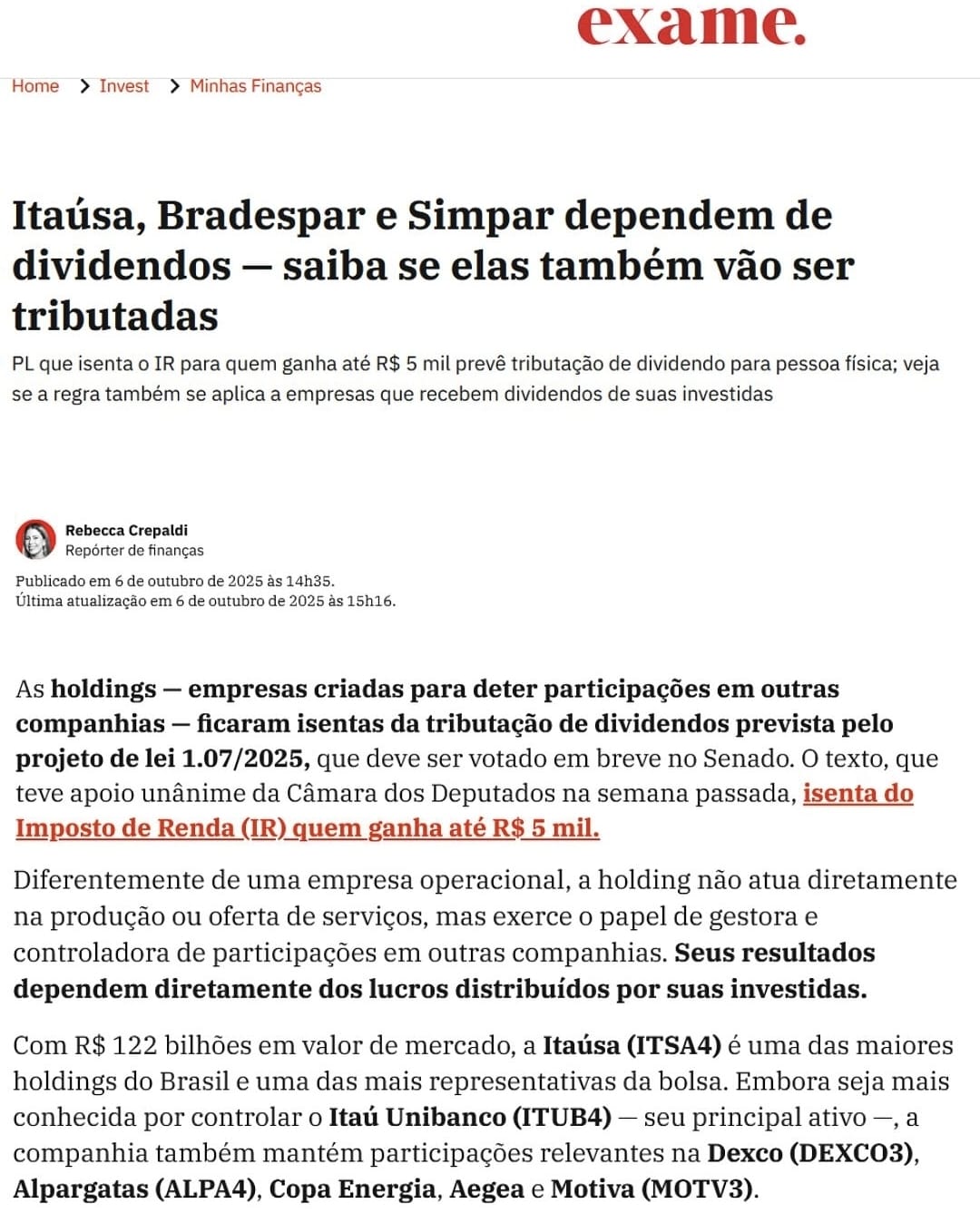 exame.

Home > Invest > Minhas Finanças

Itaúsa, Bradespar e Simpar dependem de dividendos — saiba se elas também vão ser tributadas

PL que isenta o IR para quem ganha até R$ 5 mil prevê tributação de dividendo para pessoa física; veja se a regra também se aplica a empresas que recebem dividendos de suas investidas

Rebecca Crepaldi
Repórter de finanças

Publicado em 6 de outubro de 2025 às 14h35.
Última atualização em 6 de outubro de 2025 às 15h16.

As holdings — empresas criadas para deter participações em outras companhias — ficaram isentas da tributação de dividendos prevista pelo projeto de lei 1.07/2025, que deve ser votado em breve no Senado. O texto, que teve apoio unânime da Câmara dos Deputados na semana passada, isenta do Imposto de Renda (IR) quem ganha até R$ 5 mil.

Diferentemente de uma empresa operacional, a holding não atua diretamente na produção ou oferta de serviços, mas exerce o papel de gestora e controladora de participações em outras companhias. Seus resultados dependem diretamente dos lucros distribuídos por suas investidas.

Com R$ 122 bilhões em valor de mercado, a Itaúsa (ITSA4) é uma das maiores holdings do Brasil e uma das mais representativas da bolsa. Embora seja mais conhecida por controlar o Itaú Unibanco (ITUB4) — seu principal ativo —, a companhia também mantém participações relevantes na Dexco (DEXCO3), Alpargatas (ALPA4), Copa Energia, Aegea e Motiva (MOTV3).